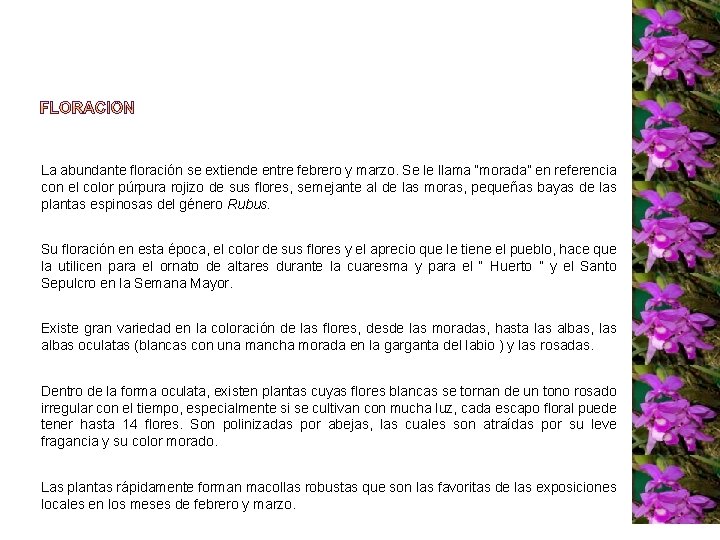 FLORACION

La abundante floración se extiende entre febrero y marzo. Se le llama "morada" en referencia con el color púrpura rojizo de sus flores, semejante al de las moras, pequeñas bayas de las plantas espinosas del género Rubus.

Su floración en esta época, el color de sus flores y el aprecio que le tiene el pueblo, hace que la utilicen para el ornato de altares durante la cuaresma y para el " Huerto " y el Santo Sepulcro en la Semana Mayor.

Existe gran variedad en la coloración de las flores, desde las moradas, hasta las albas, las albas oculatas (blancas con una mancha morada en la garganta del labio ) y las rosadas.

Dentro de la forma oculata, existen plantas cuyas flores blancas se tornan de un tono rosado irregular con el tiempo, especialmente si se cultivan con mucha luz, cada escapo floral puede tener hasta 14 flores. Son polinizadas por abejas, las cuales son atraídas por su leve fragancia y su color morado.

Las plantas rápidamente forman macollas robustas que son las favoritas de las exposiciones locales en los meses de febrero y marzo.